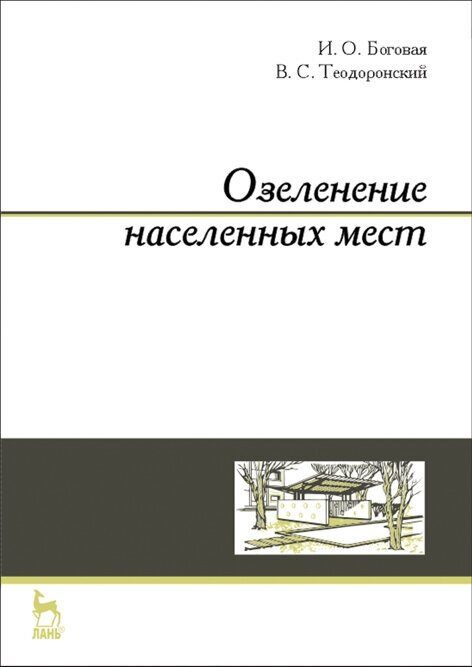 И. О. Боговая
В. С. Теодоронский

Озеленение
населенных мест

ЛАНЬ®